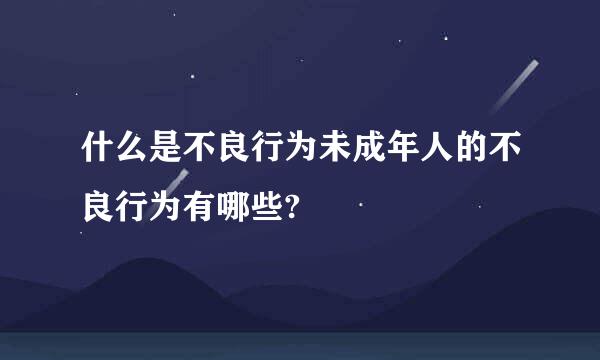 什么是不良行为未成年人的不良行为有哪些?